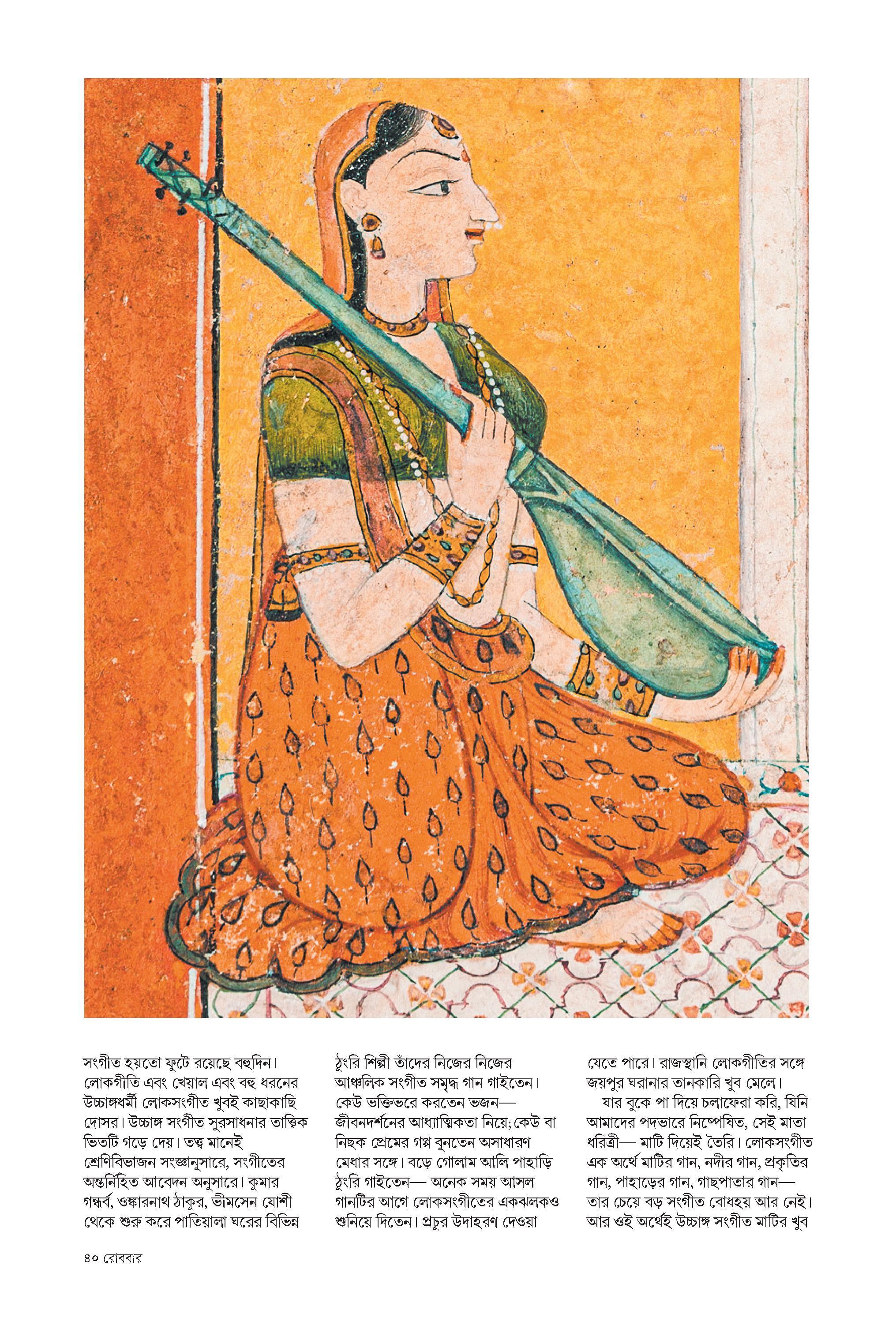 সংগীত হয়তো ফুটে রয়েছে বহুদিন। লোকগীতি এবং খেয়াল এবং বহু ধরনের উচ্চাঙ্গধর্মী লোকসংগীত খুবই কাছাকাছি দোসর। উচ্চাঙ্গ সংগীত সুরসাধনার তাত্ত্বিক ভিতটি গড়ে দেয়। তত্ত্ব মানেই শ্রেণিবিভাজন সংজ্ঞানুসারে, সংগীতের অন্তর্নিহিত আবেদন অনুসারে। কুমার গন্ধর্ব, ওঙ্কারনাথ ঠাকুর, ভীমসেন যোশী থেকে শুরু করে পাতিয়ালা ঘরের বিভিন্ন

ঠুংরি শিল্পী তাঁদের নিজের নিজের আঞ্চলিক সংগীত সমৃদ্ধ গান গাইতেন। কেউ ভক্তিভরে করতেন ভজন— জীবনদর্শনের আধ্যাত্মিকতা নিয়ে; কেউ বা নিছক প্রেমের গল্প বুনতেন অসাধারণ মেধার সঙ্গে। বড়ে গোলাম আলি পাহাড়ি ঠুংরি গাইতেন— অনেক সময় আসল গানটির আগে লোকসংগীতের একঝলকও শুনিয়ে দিতেন। প্রচুর উদাহরণ দেওয়া

যেতে পারে। রাজস্থানি লোকগীতির সঙ্গে জয়পুর ঘরানার তানকারি খুব মেলে।

যার বুকে পা দিয়ে চলাফেরা করি, যিনি আমাদের পদভারে নিষ্পেষিত, সেই মাতা ধরিত্রী— মাটি দিয়েই তৈরি। লোকসংগীত এক অর্থে মাটির গান, নদীর গান, প্রকৃতির গান, পাহাড়ের গান, গাছপাতার গান— তার চেয়ে বড় সংগীত বোধহয় আর নেই। আর ওই অর্থেই উচ্চাঙ্গ সংগীত মাটির খুব

৪০ রোববার